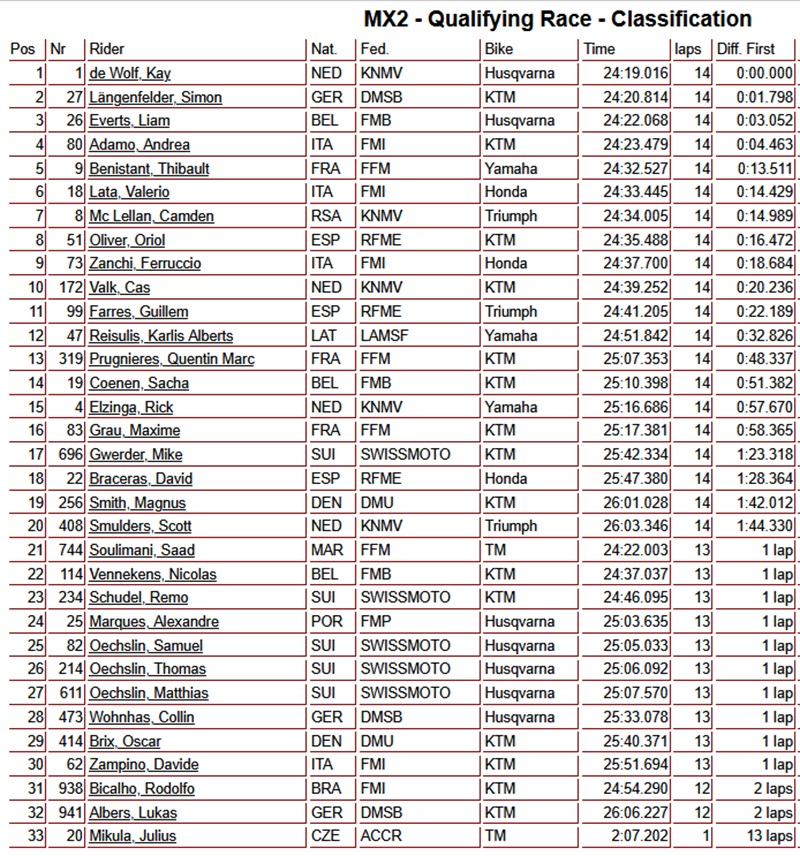 MX2 - Qualifying Race - Classification

| Pos | Nr | Rider | Nat. | Fed. | Bike | Time | laps | Diff. First |
|---|---|---|---|---|---|---|---|---|
| 1 | 1 | de Wolf, Kay | NED | KNMV | Husqvarna | 24:19.016 | 14 | 0:00.000 |
| 2 | 27 | Längenfelder, Simon | GER | DMSB | KTM | 24:20.814 | 14 | 0:01.798 |
| 3 | 26 | Everts, Liam | BEL | FMB | Husqvarna | 24:22.068 | 14 | 0:03.052 |
| 4 | 80 | Adamo, Andrea | ITA | FMI | KTM | 24:23.479 | 14 | 0:04.463 |
| 5 | 9 | Benistant, Thibault | FRA | FFM | Yamaha | 24:32.527 | 14 | 0:13.511 |
| 6 | 18 | Lata, Valerio | ITA | FMI | Honda | 24:33.445 | 14 | 0:14.429 |
| 7 | 8 | Mc Lellan, Camden | RSA | KNMV | Triumph | 24:34.005 | 14 | 0:14.989 |
| 8 | 51 | Oliver, Oriol | ESP | RFME | KTM | 24:35.488 | 14 | 0:16.472 |
| 9 | 73 | Zanchi, Ferruccio | ITA | FMI | Honda | 24:37.700 | 14 | 0:18.684 |
| 10 | 172 | Valk, Cas | NED | KNMV | KTM | 24:39.252 | 14 | 0:20.236 |
| 11 | 99 | Farres, Guillem | ESP | RFME | Triumph | 24:41.205 | 14 | 0:22.189 |
| 12 | 47 | Reisulis, Karlis Alberts | LAT | LAMSF | Yamaha | 24:51.842 | 14 | 0:32.826 |
| 13 | 319 | Prugnieres, Quentin Marc | FRA | FFM | KTM | 25:07.353 | 14 | 0:48.337 |
| 14 | 19 | Coenen, Sacha | BEL | FMB | KTM | 25:10.398 | 14 | 0:51.382 |
| 15 | 4 | Elzinga, Rick | NED | KNMV | Yamaha | 25:16.686 | 14 | 0:57.670 |
| 16 | 83 | Grau, Maxime | FRA | FFM | KTM | 25:17.381 | 14 | 0:58.365 |
| 17 | 696 | Gwerder, Mike | SUI | SWISSMOTO | KTM | 25:42.334 | 14 | 1:23.318 |
| 18 | 22 | Braceras, David | ESP | RFME | Honda | 25:47.380 | 14 | 1:28.364 |
| 19 | 256 | Smith, Magnus | DEN | DMU | KTM | 26:01.028 | 14 | 1:42.012 |
| 20 | 408 | Smulders, Scott | NED | KNMV | Triumph | 26:03.346 | 14 | 1:44.330 |
| 21 | 744 | Soulimani, Saad | MAR | FFM | TM | 24:22.003 | 13 | 1 lap |
| 22 | 114 | Vennekens, Nicolas | BEL | FMB | KTM | 24:37.037 | 13 | 1 lap |
| 23 | 234 | Schudel, Remo | SUI | SWISSMOTO | KTM | 24:46.095 | 13 | 1 lap |
| 24 | 25 | Marques, Alexandre | POR | FMP | Husqvarna | 25:03.635 | 13 | 1 lap |
| 25 | 82 | Oechslin, Samuel | SUI | SWISSMOTO | Husqvarna | 25:05.033 | 13 | 1 lap |
| 26 | 214 | Oechslin, Thomas | SUI | SWISSMOTO | Husqvarna | 25:06.092 | 13 | 1 lap |
| 27 | 611 | Oechslin, Matthias | SUI | SWISSMOTO | Husqvarna | 25:07.570 | 13 | 1 lap |
| 28 | 473 | Wohnhas, Collin | GER | DMSB | Husqvarna | 25:33.078 | 13 | 1 lap |
| 29 | 414 | Brix, Oscar | DEN | DMU | KTM | 25:40.371 | 13 | 1 lap |
| 30 | 62 | Zampino, Davide | ITA | FMI | KTM | 25:51.694 | 13 | 1 lap |
| 31 | 938 | Bicalho, Rodolfo | BRA | FMI | KTM | 24:54.290 | 12 | 2 laps |
| 32 | 941 | Albers, Lukas | GER | DMSB | KTM | 26:06.227 | 12 | 2 laps |
| 33 | 20 | Mikula, Julius | CZE | ACCR | TM | 2:07.202 | 1 | 13 laps |